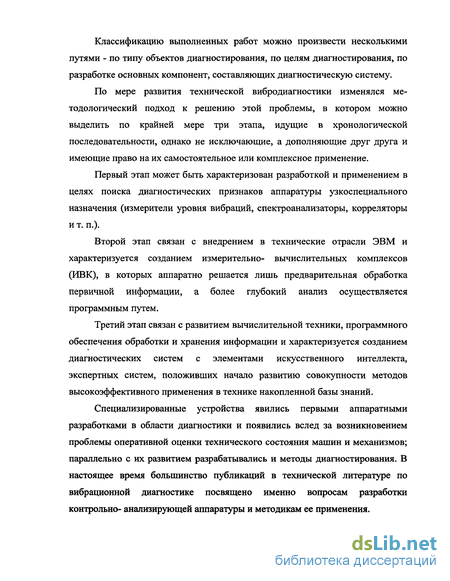 Классификацию выполненных работ можно произвести несколькими путями - по типу объектов диагностирования, по целям диагностирования, по разработке основных компонент, составляющих диагностическую систему.

По мере развития технической вибродиагностики изменялся методологический подход к решению этой проблемы, в котором можно выделить по крайней мере три этапа, идущие в хронологической последовательности, однако не исключающие, а дополняющие друг друга и имеющие право на их самостоятельное или комплексное применение.

Первый этап может быть характеризован разработкой и применением в целях поиска диагностических признаков аппаратуры узкоспециального назначения (измерители уровня вибраций, спектроанализаторы, корреляторы и т. п.).

Второй этап связан с внедрением в технические отрасли ЭВМ и характеризуется созданием измерительно- вычислительных комплексов (ИВК), в которых аппаратно решается лишь предварительная обработка первичной информации, а более глубокий анализ осуществляется программным путем.

Третий этап связан с развитием вычислительной техники, программного обеспечения обработки и хранения информации и характеризуется созданием диагностических систем с элементами искусственного интеллекта, экспертных систем, положивших начало развитию совокупности методов высокоэффективного применения в технике накопленной базы знаний.

Специализированные устройства явились первыми аппаратными разработками в области диагностики и появились вслед за возникновением проблемы оперативной оценки технического состояния машин и механизмов; параллельно с их развитием разрабатывались и методы диагностирования. В настоящее время большинство публикаций в технической литературе по вибрационной диагностике посвящено именно вопросам разработки контрольно- анализирующей аппаратуры и методикам ее применения.

dsLib.net
библиотека диссертаций